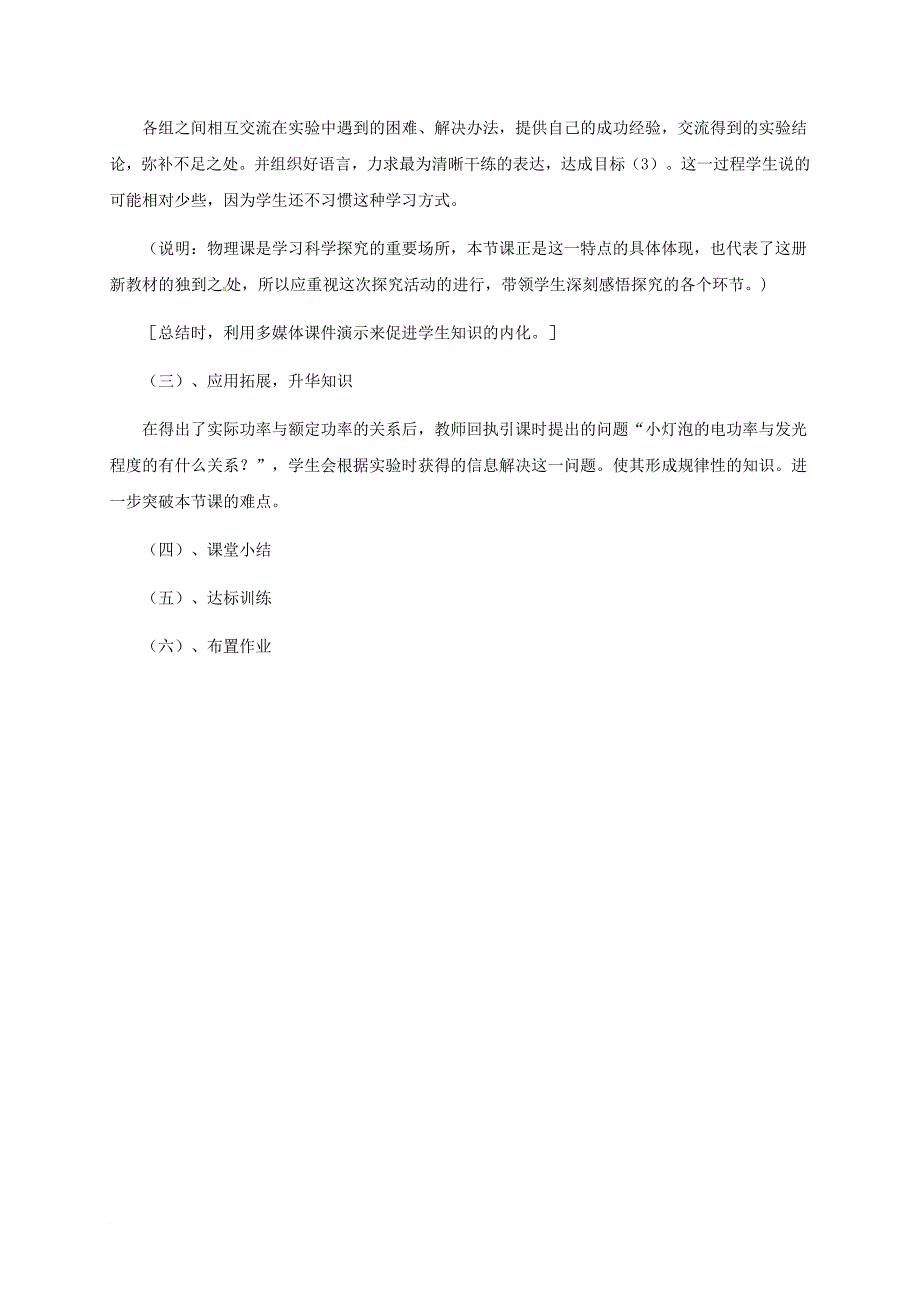 各组之间相互交流在实验中遇到的困难、解决办法，提供自己的成功经验，交流得到的实验结论，弥补不足之处。并组织好语言，力求最为清晰干练的表达，达成目标（3）。这一过程学生说的可能相对少些，因为学生还不习惯这种学习方式。

（说明：物理课是学习科学探究的重要场所，本节课正是这一特点的具体体现，也代表了这册新教材的独到之处，所以应重视这次探究活动的进行，带领学生深刻感悟探究的各个环节。）

［总结时，利用多媒体课件演示来促进学生知识的内化。］

（三）、应用拓展，升华知识

在得出了实际功率与额定功率的关系后，教师回执引课时提出的问题“小灯泡的电功率与发光程度的有什么关系？”，学生会根据实验时获得的信息解决这一问题。使其形成规律性的知识。进一步突破本节课的难点。

（四）、课堂小结

（五）、达标训练

（六）、布置作业